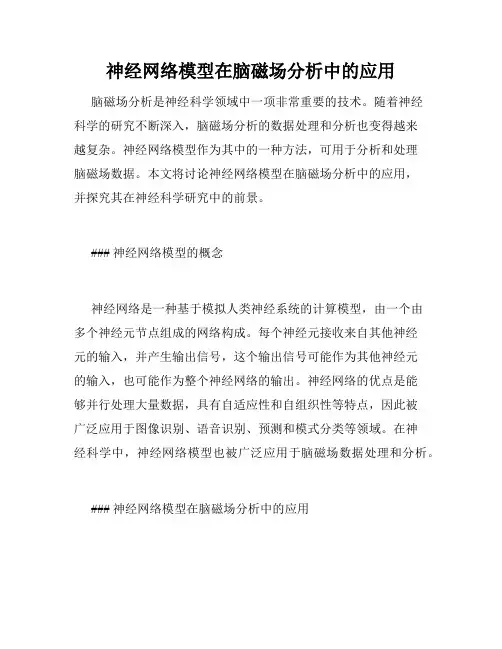 神经网络模型在脑磁场分析中的应用

脑磁场分析是神经科学领域中一项非常重要的技术。随着神经科学的研究不断深入，脑磁场分析的数据处理和分析也变得越来越复杂。神经网络模型作为其中的一种方法，可用于分析和处理脑磁场数据。本文将讨论神经网络模型在脑磁场分析中的应用，并探究其在神经科学研究中的前景。

### 神经网络模型的概念

神经网络是一种基于模拟人类神经系统的计算模型，由一个由多个神经元节点组成的网络构成。每个神经元接收来自其他神经元的输入，并产生输出信号，这个输出信号可能作为其他神经元的输入，也可能作为整个神经网络的输出。神经网络的优点是能够并行处理大量数据，具有自适应性和自组织性等特点，因此被广泛应用于图像识别、语音识别、预测和模式分类等领域。在神经科学中，神经网络模型也被广泛应用于脑磁场数据处理和分析。

### 神经网络模型在脑磁场分析中的应用